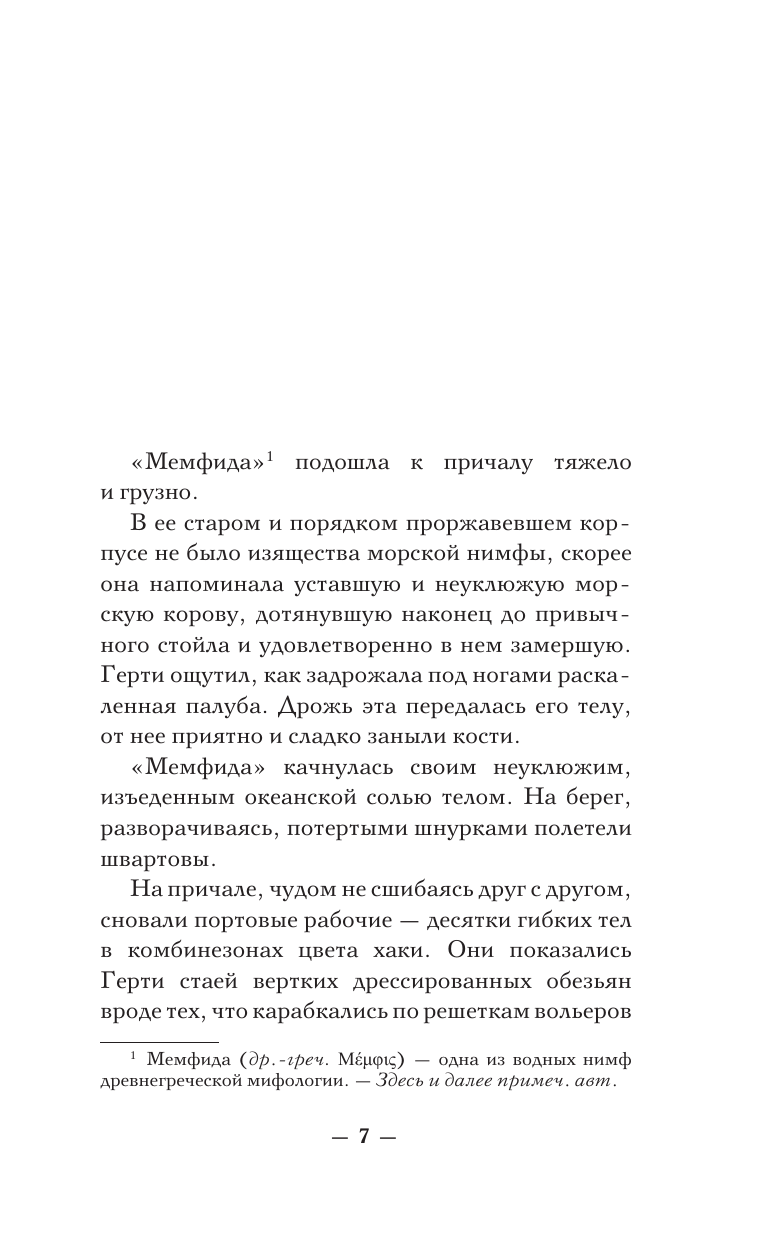 «Мемфида»$^1$ подошла к причалу тяжело и грузно.

В ее старом и порядком проржавевшем корпусе не было изящества морской нимфы, скорее она напоминала уставшую и неуклюжую морскую корову, дотянувшую наконец до привычного стойла и удовлетворенно в нем замершую. Герти ощутил, как задрожала под ногами раскаленная палуба. Дрожь эта передалась его телу, от нее приятно и сладко заныли кости.

«Мемфида» качнулась своим неуклюжим, изъеденным океанской солью телом. На берег, разворачиваясь, потертыми шнурками полетели швартовы.

На причале, чудом не сшибаясь друг с другом, сновали портовые рабочие — десятки гибких тел в комбинезонах цвета хаки. Они показались Герти стаей вертких дрессированных обезьян вроде тех, что карабкались по решеткам вольеров

$^1$ Мемфида (др.-греч. Μέμφις) — одна из водных нимф древнегреческой мифологии. — Здесь и далее примеч. авт.

— 7 —